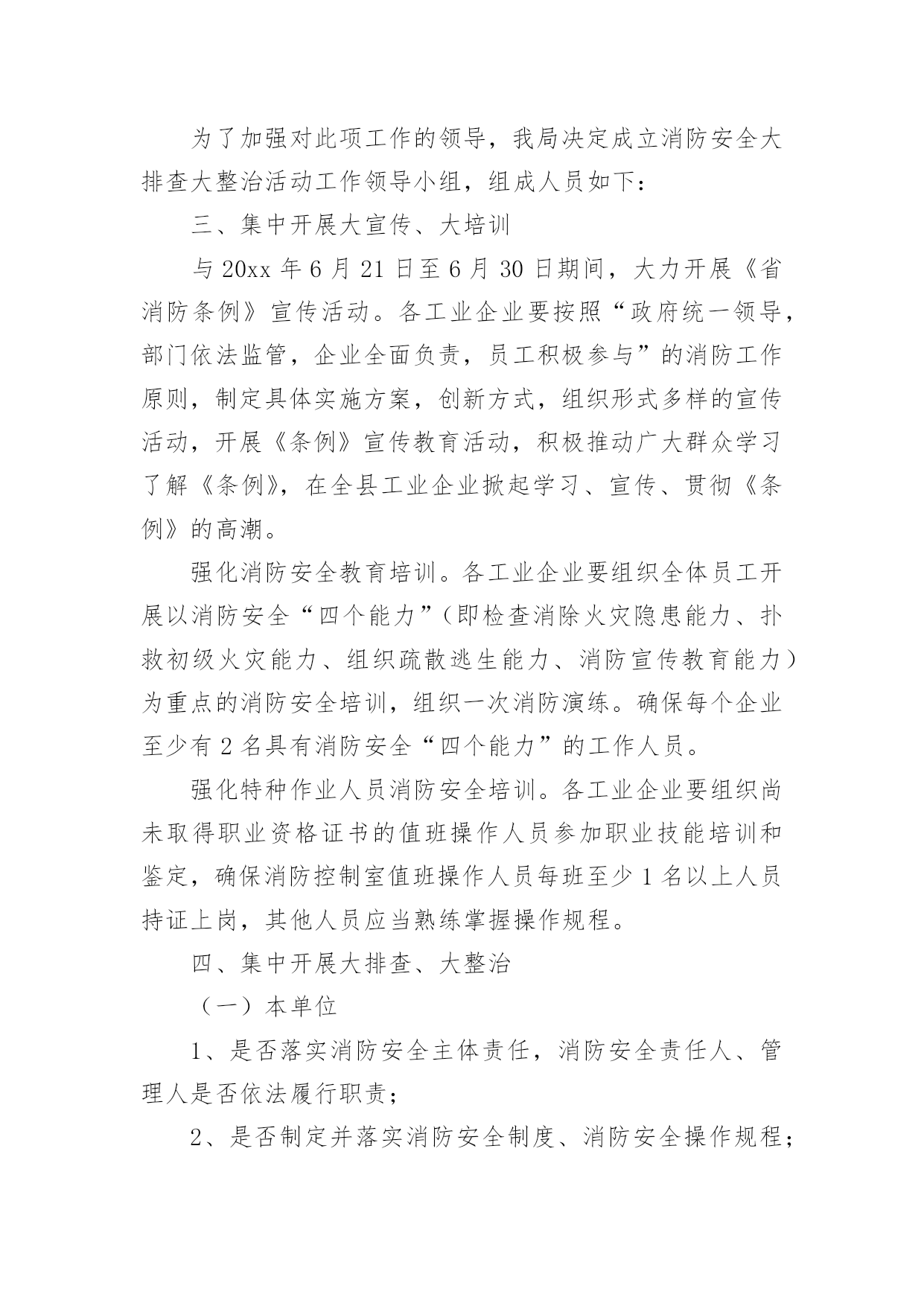 为了加强对此项工作的领导，我局决定成立消防安全大排查大整治活动工作领导小组，组成人员如下：

三、集中开展大宣传、大培训

与 20xx 年 6 月 21 日至 6 月 30 日期间，大力开展《省消防条例》宣传活动。各工业企业要按照“政府统一领导，部门依法监管，企业全面负责，员工积极参与”的消防工作原则，制定具体实施方案，创新方式，组织形式多样的宣传活动，开展《条例》宣传教育活动，积极推动广大群众学习了解《条例》，在全县工业企业掀起学习、宣传、贯彻《条例》的高潮。

强化消防安全教育培训。各工业企业要组织全体员工开展以消防安全“四个能力”（即检查消除火灾隐患能力、扑救初级火灾能力、组织疏散逃生能力、消防宣传教育能力）为重点的消防安全培训，组织一次消防演练。确保每个企业至少有 2 名具有消防安全“四个能力”的工作人员。

强化特种作业人员消防安全培训。各工业企业要组织尚未取得职业资格证书的值班操作人员参加职业技能培训和鉴定，确保消防控制室值班操作人员每班至少 1 名以上人员持证上岗，其他人员应当熟练掌握操作规程。

四、集中开展大排查、大整治

（一）本单位

1、是否落实消防安全主体责任，消防安全责任人、管理人是否依法履行职责；

2、是否制定并落实消防安全制度、消防安全操作规程；